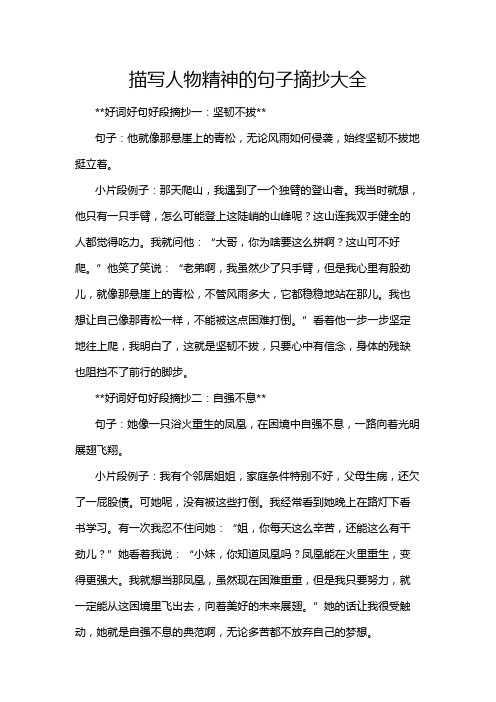 描写人物精神的句子摘抄大全

**好词好句好段摘抄一：坚韧不拔**

句子：他就像那悬崖上的青松，无论风雨如何侵袭，始终坚韧不拔地挺立着。

小片段例子：那天爬山，我遇到了一个独臂的登山者。我当时就想，他只有一只手臂，怎么可能登上这陡峭的山峰呢？这山连我双手健全的人都觉得吃力。我就问他：“大哥，你为啥要这么拼啊？这山可不好爬。”他笑了笑说：“老弟啊，我虽然少了只手臂，但是我心里有股劲儿，就像那悬崖上的青松，不管风雨多大，它都稳稳地站在那儿。我也想让自己像那青松一样，不能被这点困难打倒。”看着他一步一步坚定地往上爬，我明白了，这就是坚韧不拔，只要心中有信念，身体的残缺也阻挡不了前行的脚步。

**好词好句好段摘抄二：自强不息**

句子：她像一只浴火重生的凤凰，在困境中自强不息，一路向着光明展翅飞翔。

小片段例子：我有个邻居姐姐，家庭条件特别不好，父母生病，还欠了一屁股债。可她呢，没有被这些打倒。我经常看到她晚上在路灯下看书学习。有一次我忍不住问她：“姐，你每天这么辛苦，还能这么有干劲儿？”她看着我说：“小妹，你知道凤凰吗？凤凰能在火里重生，变得更强大。我就想当那凤凰，虽然现在困难重重，但是我只要努力，就一定能从这困境里飞出去，向着美好的未来展翅。”她的话让我很受触动，她就是自强不息的典范啊，无论多苦都不放弃自己的梦想。